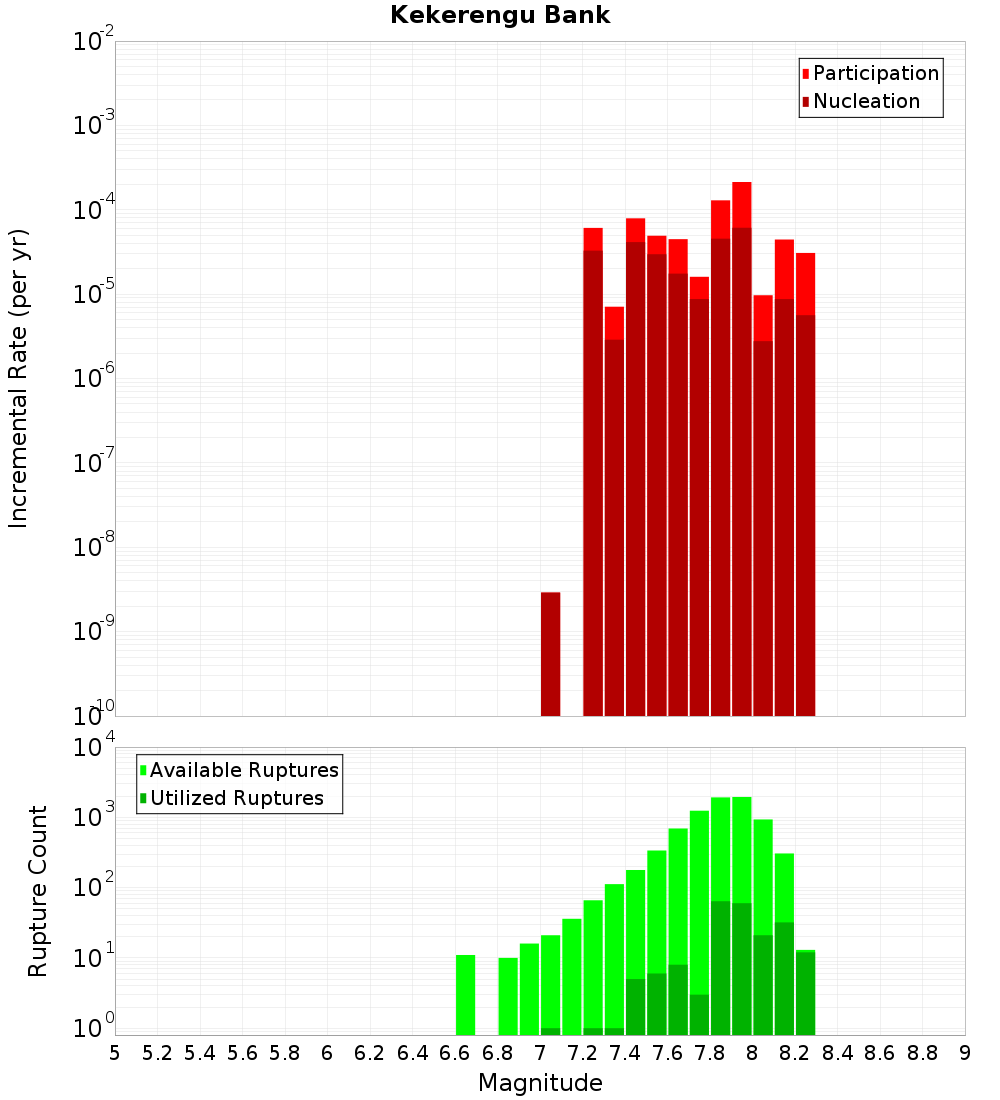 Kekerengu Bank

Participation
Nucleation

Incremental Rate (per yr)

$10^{-2}$
$10^{-3}$
$10^{-4}$
$10^{-5}$
$10^{-6}$
$10^{-7}$
$10^{-8}$
$10^{-9}$
$10^{-10}$

Available Ruptures
Utilized Ruptures

Rupture Count

$10^{4}$
$10^{3}$
$10^{2}$
$10^{1}$
$10^{0}$

5 5.2 5.4 5.6 5.8 6 6.2 6.4 6.6 6.8 7 7.2 7.4 7.6 7.8 8 8.2 8.4 8.6 8.8 9

Magnitude